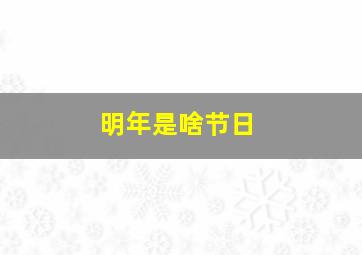 明年是啥节日